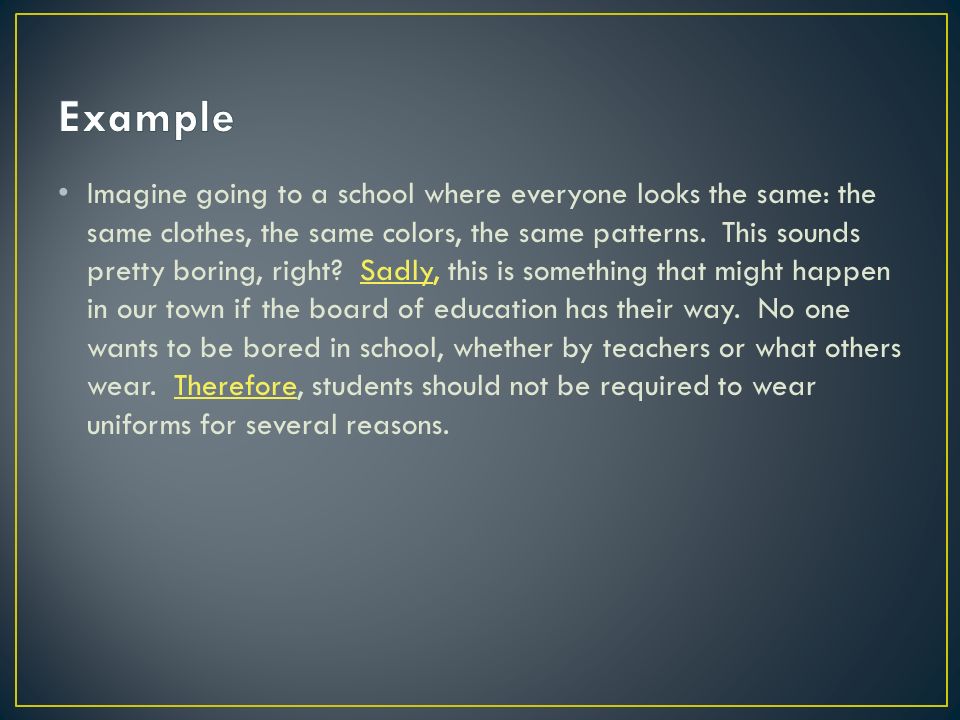 Example

• Imagine going to a school where everyone looks the same: the same clothes, the same colors, the same patterns. This sounds pretty boring, right? Sadly, this is something that might happen in our town if the board of education has their way. No one wants to be bored in school, whether by teachers or what others wear. Therefore, students should not be required to wear uniforms for several reasons.